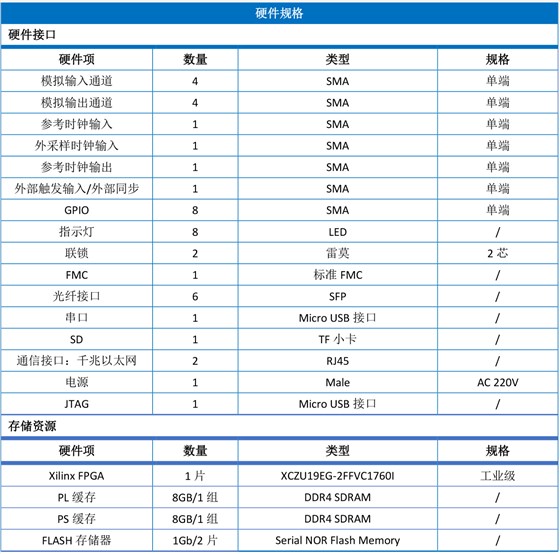 硬件规格

硬件接口

| 硬件项 | 数量 | 类型 | 规格 |
|---|---|---|---|
| 模拟输入通道 | 4 | SMA | 单端 |
| 模拟输出通道 | 4 | SMA | 单端 |
| 参考时钟输入 | 1 | SMA | 单端 |
| 外采样时钟输入 | 1 | SMA | 单端 |
| 参考时钟输出 | 1 | SMA | 单端 |
| 外部触发输入/外部同步 | 1 | SMA | 单端 |
| GPIO | 8 | SMA | 单端 |
| 指示灯 | 8 | LED | / |
| 联锁 | 2 | 雷莫 | 2 芯 |
| FMC | 1 | 标准 FMC | / |
| 光纤接口 | 6 | SFP | / |
| 串口 | 1 | Micro USB 接口 | / |
| SD | 1 | TF 小卡 | / |
| 通信接口：千兆以太网 | 2 | RJ45 | / |
| 电源 | 1 | Male | AC 220V |
| JTAG | 1 | Micro USB 接口 | / |

存储资源

| 硬件项 | 数量 | 类型 | 规格 |
|---|---|---|---|
| Xilinx FPGA | 1 片 | XCZU19EG-2FFVC1760I | 工业级 |
| PL 缓存 | 8GB/1 组 | DDR4 SDRAM | / |
| PS 缓存 | 8GB/1 组 | DDR4 SDRAM | / |
| FLASH 存储器 | 1Gb/2 片 | Serial NOR Flash Memory | / |